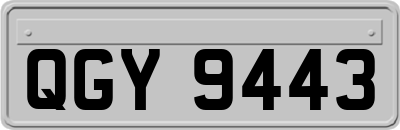 QGY 9443